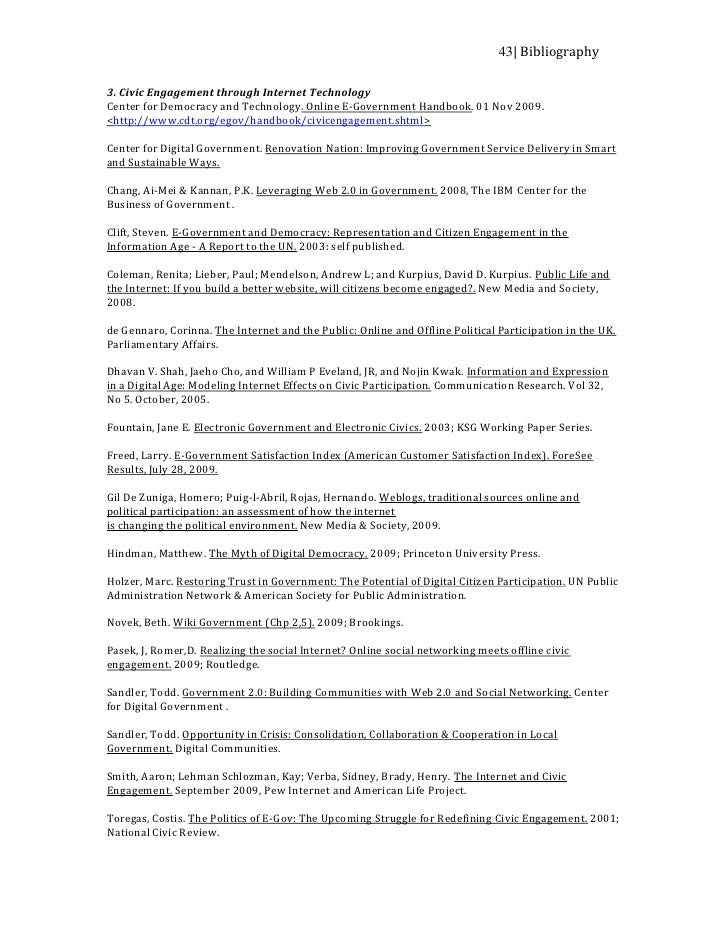 43| Bibliography

3. Civic Engagement through Internet Technology
Center for Democracy and Technology. Online E-Government Handbook. 01 Nov 2009. <http://www.cdt.org/egov/handbook/civicengagement.shtml>

Center for Digital Government. Renovation Nation: Improving Government Service Delivery in Smart and Sustainable Ways.

Chang, Ai-Mei & Kannan, P.K. Leveraging Web 2.0 in Government. 2008, The IBM Center for the Business of Government .

Clift, Steven. E-Government and Democracy: Representation and Citizen Engagement in the Information Age - A Report to the UN. 2003: self published.

Coleman, Renita; Lieber, Paul; Mendelson, Andrew L; and Kurpius, David D. Kurpius. Public Life and the Internet: If you build a better website, will citizens become engaged?. New Media and Society, 2008.

de Gennaro, Corinna. The Internet and the Public: Online and Offline Political Participation in the UK. Parliamentary Affairs.

Dhavan V. Shah, Jaeho Cho, and William P Eveland, JR, and Nojin Kwak. Information and Expression in a Digital Age: Modeling Internet Effects on Civic Participation. Communication Research. Vol 32, No 5. October, 2005.

Fountain, Jane E. Electronic Government and Electronic Civics. 2003; KSG Working Paper Series.

Freed, Larry. E-Government Satisfaction Index (American Customer Satisfaction Index). ForeSee Results, July 28, 2009.

Gil De Zuniga, Homero; Puig-I-Abril, Rojas, Hernando. Weblogs, traditional sources online and political participation: an assessment of how the internet is changing the political environment. New Media & Society, 2009.

Hindman, Matthew. The Myth of Digital Democracy. 2009; Princeton University Press.

Holzer, Marc. Restoring Trust in Government: The Potential of Digital Citizen Participation. UN Public Administration Network & American Society for Public Administration.

Novek, Beth. Wiki Government (Chp 2,5). 2009; Brookings.

Pasek, J, Romer,D. Realizing the social Internet? Online social networking meets offline civic engagement. 2009; Routledge.

Sandler, Todd. Government 2.0: Building Communities with Web 2.0 and Social Networking. Center for Digital Government .

Sandler, Todd. Opportunity in Crisis: Consolidation, Collaboration & Cooperation in Local Government. Digital Communities.

Smith, Aaron; Lehman Schlozman, Kay; Verba, Sidney, Brady, Henry. The Internet and Civic Engagement. September 2009, Pew Internet and American Life Project.

Toregas, Costis. The Politics of E-Gov: The Upcoming Struggle for Redefining Civic Engagement. 2001; National Civic Review.